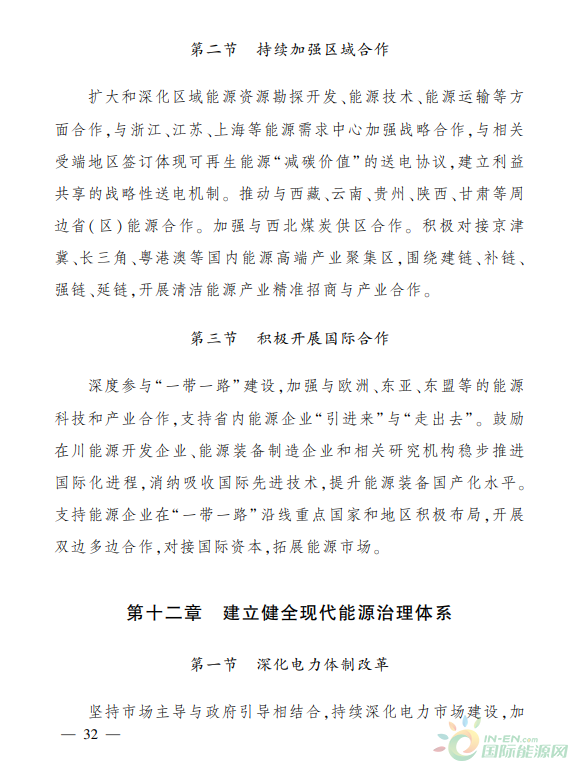 第二节　持续加强区域合作

扩大和深化区域能源资源勘探开发、能源技术、能源运输等方面合作，与浙江、江苏、上海等能源需求中心加强战略合作，与相关受端地区签订体现可再生能源“减碳价值”的送电协议，建立利益共享的战略性送电机制。推动与西藏、云南、贵州、陕西、甘肃等周边省(区)能源合作。加强与西北煤炭供区合作。积极对接京津冀、长三角、粤港澳等国内能源高端产业聚集区，围绕建链、补链、强链、延链，开展清洁能源产业精准招商与产业合作。

第三节　积极开展国际合作

深度参与“一带一路”建设，加强与欧洲、东亚、东盟等的能源科技和产业合作，支持省内能源企业“引进来”与“走出去”。鼓励在川能源开发企业、能源装备制造企业和相关研究机构稳步推进国际化进程，消纳吸收国际先进技术，提升能源装备国产化水平。支持能源企业在“一带一路”沿线重点国家和地区积极布局，开展双边多边合作，对接国际资本，拓展能源市场。

第十二章　建立健全现代能源治理体系

第一节　深化电力体制改革

坚持市场主导与政府引导相结合，持续深化电力市场建设，加

— 32 —

IN-EN.com
国际能源网